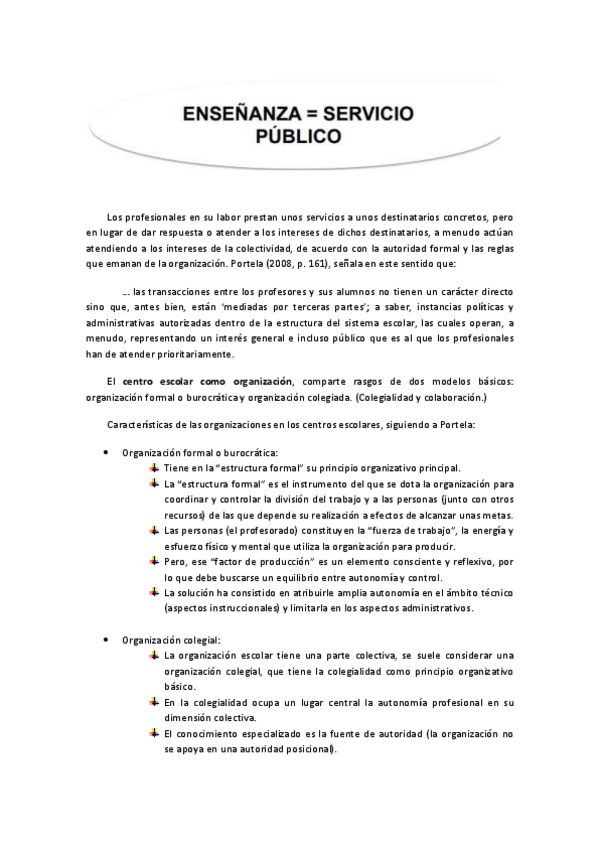 ENSEÑANZA = SERVICIO PÚBLICO

Los profesionales en su labor prestan unos servicios a unos destinatarios concretos, pero en lugar de dar respuesta o atender a los intereses de dichos destinatarios, a menudo actúan atendiendo a los intereses de la colectividad, de acuerdo con la autoridad formal y las reglas que emanan de la organización. Portela (2008, p. 161), señala en este sentido que:

… las transacciones entre los profesores y sus alumnos no tienen un carácter directo sino que, antes bien, están 'mediadas por terceras partes'; a saber, instancias políticas y administrativas autorizadas dentro de la estructura del sistema escolar, las cuales operan, a menudo, representando un interés general e incluso público que es al que los profesionales han de atender prioritariamente.

El centro escolar como organización, comparte rasgos de dos modelos básicos: organización formal o burocrática y organización colegiada. (Colegialidad y colaboración.)

Características de las organizaciones en los centros escolares, siguiendo a Portela:

• Organización formal o burocrática:
 Tiene en la "estructura formal" su principio organizativo principal.
 La "estructura formal" es el instrumento del que se dota la organización para coordinar y controlar la división del trabajo y a las personas (junto con otros recursos) de las que depende su realización a efectos de alcanzar unas metas.
 Las personas (el profesorado) constituyen la "fuerza de trabajo", la energía y esfuerzo físico y mental que utiliza la organización para producir.
 Pero, ese "factor de producción" es un elemento consciente y reflexivo, por lo que debe buscarse un equilibrio entre autonomía y control.
 La solución ha consistido en atribuirle amplia autonomía en el ámbito técnico (aspectos instruccionales) y limitarla en los aspectos administrativos.

• Organización colegial:
 La organización escolar tiene una parte colectiva, se suele considerar una organización colegial, que tiene la colegialidad como principio organizativo básico.
 En la colegialidad ocupa un lugar central la autonomía profesional en su dimensión colectiva.
 El conocimiento especializado es la fuente de autoridad (la organización no se apoya en una autoridad posicional).